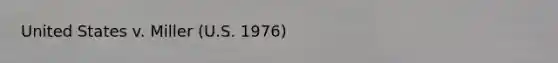 United States v. Miller (U.S. 1976)